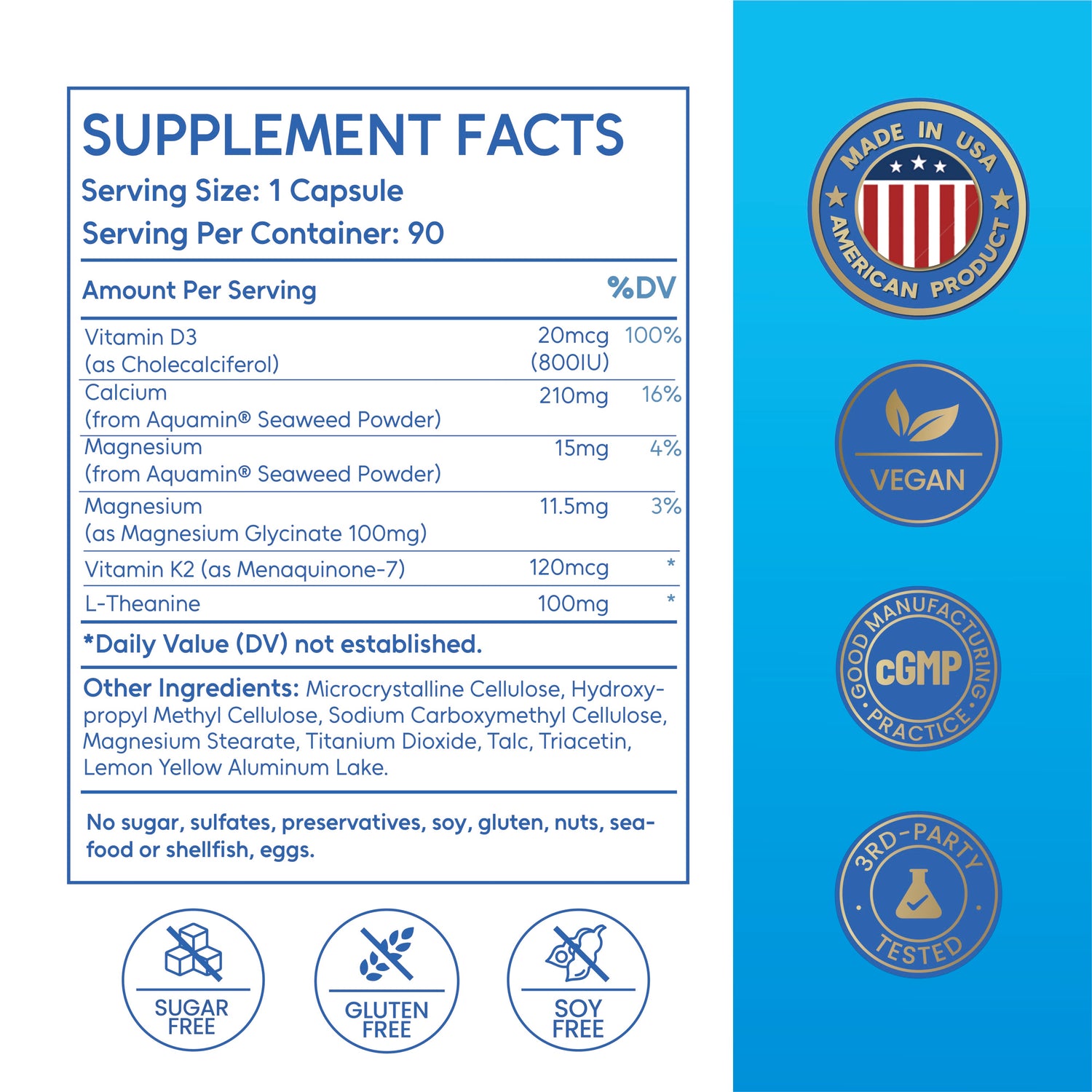 SUPPLEMENT FACTS
Serving Size: 1 Capsule
Serving Per Container: 90

| Amount Per Serving | | %DV |
|---|---|---|
| Vitamin D3 (as Cholecalciferol) | 20mcg (800IU) | 100% |
| Calcium (from Aquamin® Seaweed Powder) | 210mg | 16% |
| Magnesium (from Aquamin® Seaweed Powder) | 15mg | 4% |
| Magnesium (as Magnesium Glycinate 100mg) | 11.5mg | 3% |
| Vitamin K2 (as Menaquinone-7) | 120mcg | * |
| L-Theanine | 100mg | * |

*Daily Value (DV) not established.

Other Ingredients: Microcrystalline Cellulose, Hydroxypropyl Methyl Cellulose, Sodium Carboxymethyl Cellulose, Magnesium Stearate, Titanium Dioxide, Talc, Triacetin, Lemon Yellow Aluminum Lake.

No sugar, sulfates, preservatives, soy, gluten, nuts, seafood or shellfish, eggs.

SUGAR FREE

GLUTEN FREE

SOY FREE

MADE IN USA
AMERICAN PRODUCT

VEGAN

GOOD MANUFACTURING PRACTICE
cGMP

3RD-PARTY
TESTED